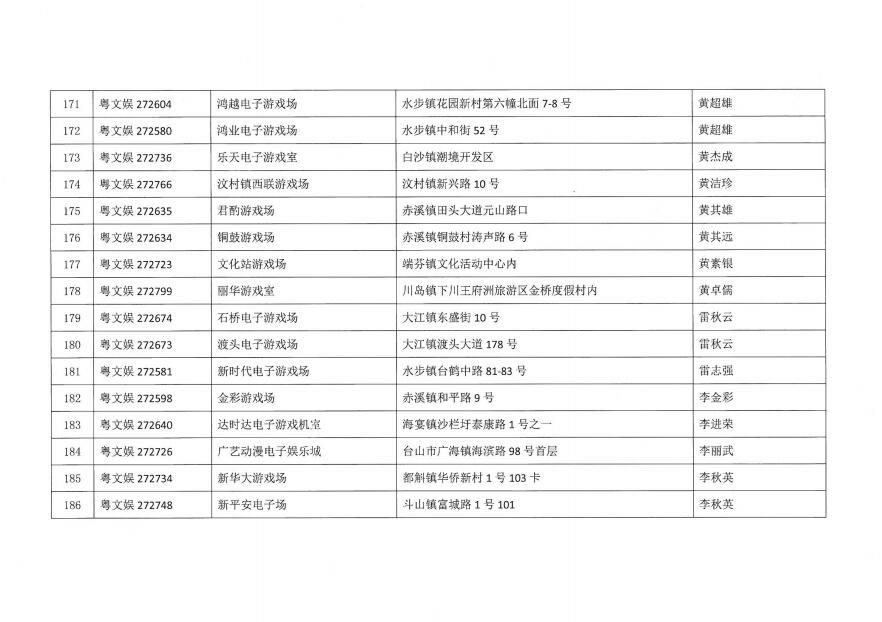 | 171 | 粤文娱 272604 | 鸿越电子游戏场 | 水步镇花园新村第六幢北面 7-8 号 | 黄超雄 |
|---|---|---|---|---|
| 172 | 粤文娱 272580 | 鸿业电子游戏场 | 水步镇中和街 52 号 | 黄超雄 |
| 173 | 粤文娱 272736 | 乐天电子游戏室 | 白沙镇潮境开发区 | 黄杰成 |
| 174 | 粤文娱 272766 | 汶村镇西联游戏场 | 汶村镇新兴路 10 号 | 黄洁珍 |
| 175 | 粤文娱 272635 | 君酌游戏场 | 赤溪镇田头大道元山路口 | 黄其雄 |
| 176 | 粤文娱 272634 | 铜鼓游戏场 | 赤溪镇铜鼓村涛声路 6 号 | 黄其远 |
| 177 | 粤文娱 272723 | 文化站游戏场 | 端芬镇文化活动中心内 | 黄素银 |
| 178 | 粤文娱 272799 | 丽华游戏室 | 川岛镇下川王府洲旅游区金桥度假村内 | 黄卓儒 |
| 179 | 粤文娱 272674 | 石桥电子游戏场 | 大江镇东盛街 10 号 | 雷秋云 |
| 180 | 粤文娱 272673 | 渡头电子游戏场 | 大江镇渡头大道 178 号 | 雷秋云 |
| 181 | 粤文娱 272581 | 新时代电子游戏场 | 水步镇台鹤中路 81-83 号 | 雷志强 |
| 182 | 粤文娱 272598 | 金彩游戏场 | 赤溪镇和平路 9 号 | 李金彩 |
| 183 | 粤文娱 272640 | 达时达电子游戏机室 | 海宴镇沙栏圩泰康路 1 号之一 | 李进荣 |
| 184 | 粤文娱 272726 | 广艺动漫电子娱乐城 | 台山市广海镇海滨路 98 号首层 | 李丽武 |
| 185 | 粤文娱 272734 | 新华大游戏场 | 都斛镇华侨新村 1 号 103 卡 | 李秋英 |
| 186 | 粤文娱 272748 | 新平安电子场 | 斗山镇富城路 1 号 101 | 李秋英 |